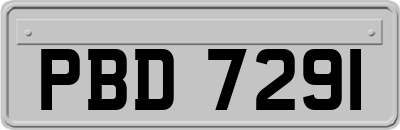 PBD 7291